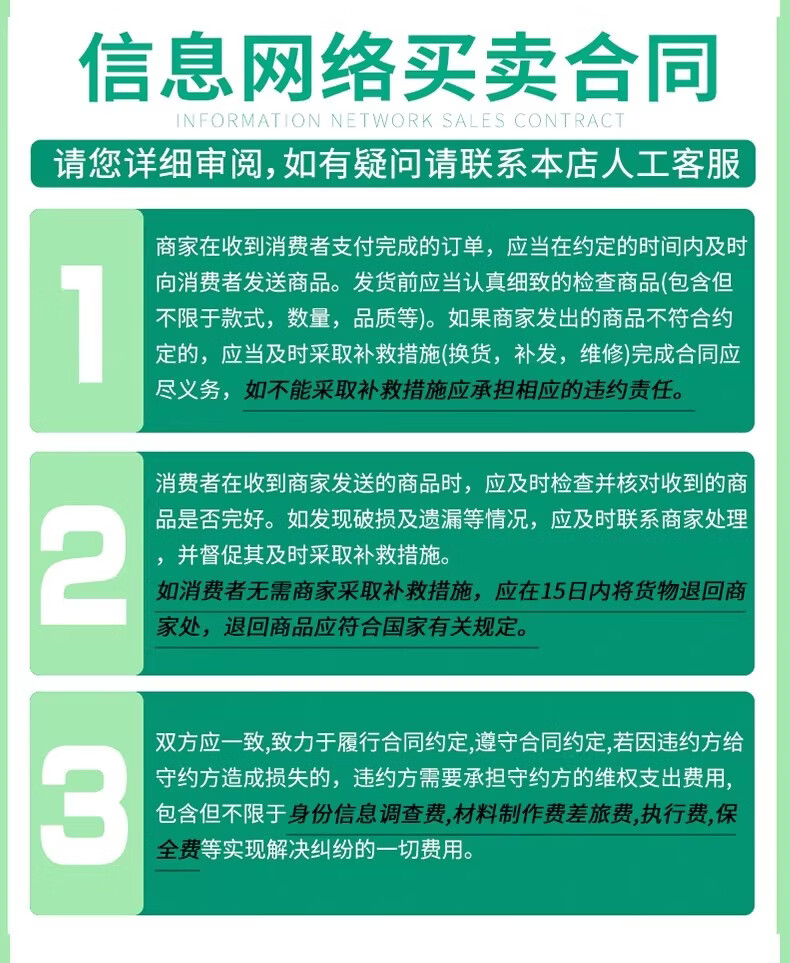 信息网络买卖合同

INFORMATION NETWORK SALES CONTRACT

请您详细审阅,如有疑问请联系本店人工客服

1

商家在收到消费者支付完成的订单，应当在约定的时间内及时向消费者发送商品。发货前应当认真细致的检查商品(包含但不限于款式，数量，品质等)。如果商家发出的商品不符合约定的，应当及时采取补救措施(换货，补发，维修)完成合同应尽义务，如不能采取补救措施应承担相应的违约责任。

2

消费者在收到商家发送的商品时，应及时检查并核对收到的商品是否完好。如发现破损及遗漏等情况，应及时联系商家处理，并督促其及时采取补救措施。

如消费者无需商家采取补救措施，应在15日内将货物退回商家处，退回商品应符合国家有关规定。

3

双方应一致,致力于履行合同约定,遵守合同约定,若因违约方给守约方造成损失的，违约方需要承担守约方的维权支出费用，包含但不限于身份信息调查费,材料制作费差旅费,执行费,保全费等实现解决纠纷的一切费用。